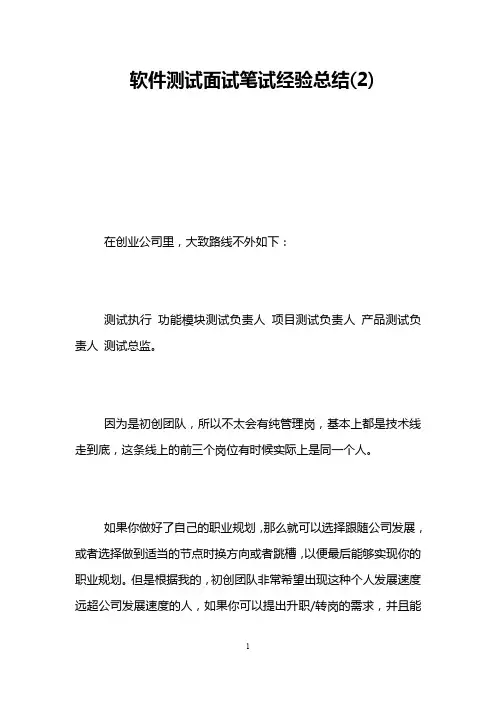 软件测试面试笔试经验总结(2)

在创业公司里，大致路线不外如下：

测试执行 功能模块测试负责人 项目测试负责人 产品测试负责人 测试总监。

因为是初创团队，所以不太会有纯管理岗，基本上都是技术线走到底，这条线上的前三个岗位有时候实际上是同一个人。

如果你做好了自己的职业规划，那么就可以选择跟随公司发展，或者选择做到适当的节点时换方向或者跳槽，以便最后能够实现你的职业规划。但是根据我的，初创团队非常希望出现这种个人发展速度远超公司发展速度的人，如果你可以提出升职/转岗的需求，并且能

1